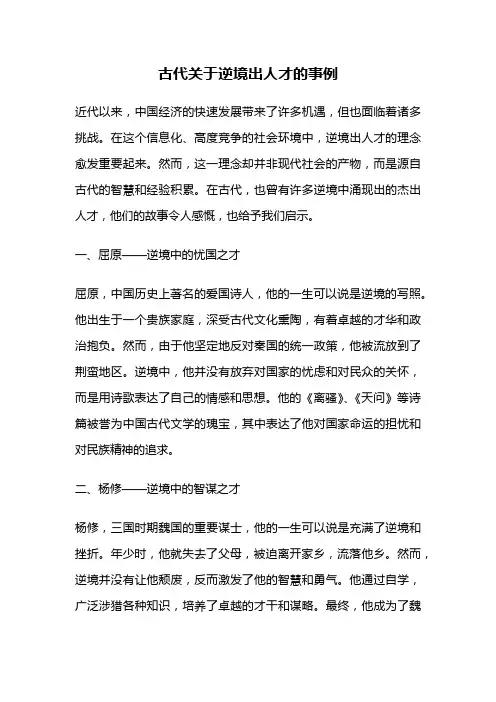 古代关于逆境出人才的事例

近代以来，中国经济的快速发展带来了许多机遇，但也面临着诸多挑战。在这个信息化、高度竞争的社会环境中，逆境出人才的理念愈发重要起来。然而，这一理念却并非现代社会的产物，而是源自古代的智慧和经验积累。在古代，也曾有许多逆境中涌现出的杰出人才，他们的故事令人感慨，也给予我们启示。

一、屈原——逆境中的忧国之才

屈原，中国历史上著名的爱国诗人，他的一生可以说是逆境的写照。他出生于一个贵族家庭，深受古代文化熏陶，有着卓越的才华和政治抱负。然而，由于他坚定地反对秦国的统一政策，他被流放到了荆蛮地区。逆境中，他并没有放弃对国家的忧虑和对民众的关怀，而是用诗歌表达了自己的情感和思想。他的《离骚》、《天问》等诗篇被誉为中国古代文学的瑰宝，其中表达了他对国家命运的担忧和对民族精神的追求。

二、杨修——逆境中的智谋之才

杨修，三国时期魏国的重要谋士，他的一生可以说是充满了逆境和挫折。年少时，他就失去了父母，被迫离开家乡，流落他乡。然而，逆境并没有让他颓废，反而激发了他的智慧和勇气。他通过自学，广泛涉猎各种知识，培养了卓越的才干和谋略。最终，他成为了魏